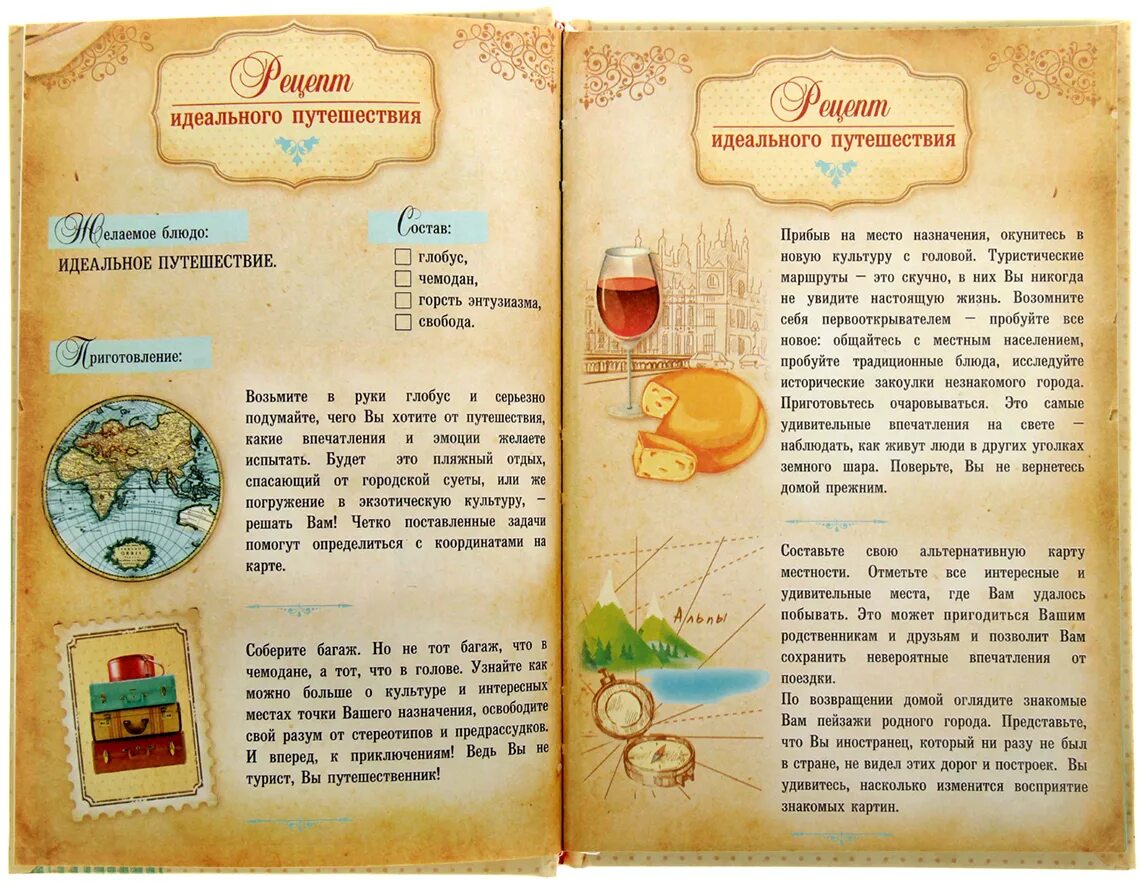 Рецепт
идеального путешествия

Желаемое блюдо:
ИДЕАЛЬНОЕ ПУТЕШЕСТВИЕ.

Состав:
глобус,
чемодан,
горсть энтузиазма,
свобода.

Приготовление:

Возьмите в руки глобус и серьезно подумайте, чего Вы хотите от путешествия, какие впечатления и эмоции желаете испытать. Будет это пляжный отдых, спасающий от городской суеты, или же погружение в экзотическую культуру, – решать Вам! Четко поставленные задачи помогут определиться с координатами на карте.

Соберите багаж. Но не тот багаж, что в чемодане, а тот, что в голове. Узнайте как можно больше о культуре и интересных местах точки Вашего назначения, освободите свой разум от стереотипов и предрассудков. И вперед, к приключениям! Ведь Вы не турист, Вы путешественник!

Рецепт
идеального путешествия

Прибыв на место назначения, окунитесь в новую культуру с головой. Туристические маршруты – это скучно, в них Вы никогда не увидите настоящую жизнь. Возомните себя первооткрывателем – пробуйте все новое: общайтесь с местным населением, пробуйте традиционные блюда, исследуйте исторические закоулки незнакомого города. Приготовьтесь очаровываться. Это самые удивительные впечатления на свете – наблюдать, как живут люди в других уголках земного шара. Поверьте, Вы не вернетесь домой прежним.

Альпы

Составьте свою альтернативную карту местности. Отметьте все интересные и удивительные места, где Вам удалось побывать. Это может пригодиться Вашим родственникам и друзьям и позволит Вам сохранить невероятные впечатления от поездки.
По возвращении домой оглядите знакомые Вам пейзажи родного города. Представьте, что Вы иностранец, который ни разу не был в стране, не видел этих дорог и построек. Вы удивитесь, насколько изменится восприятие знакомых картин.